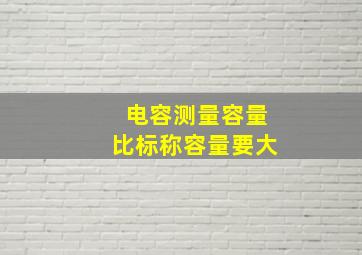 电容测量容量
比标称容量要大